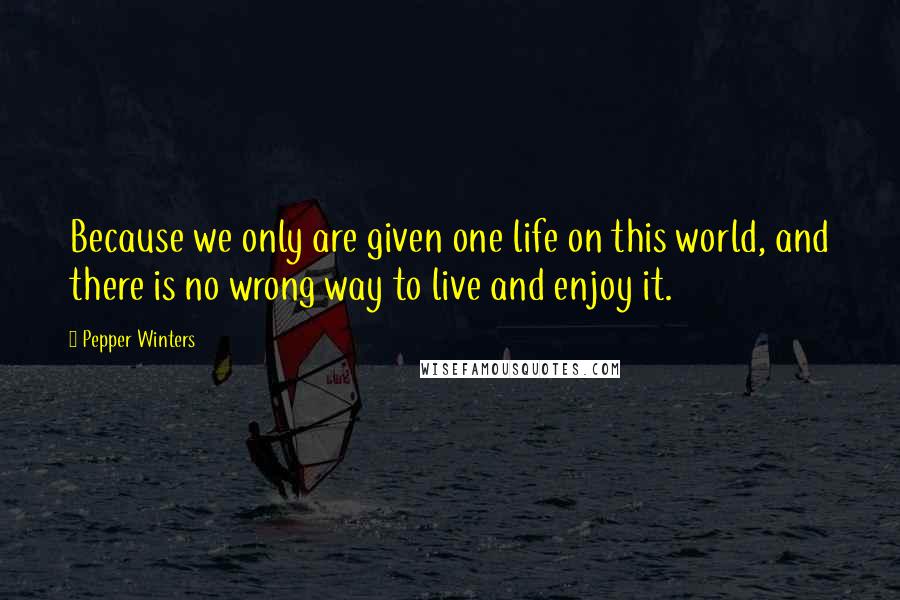 Because we only are given one life on this world, and there is no wrong way to live and enjoy it.

Pepper Winters

WISEFAMOUSQUOTES.COM